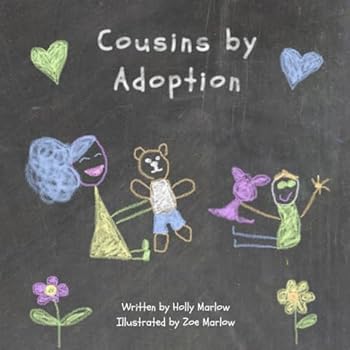 Cousins by Adoption

Written by Holly Marlow
Illustrated by Zoe Marlow